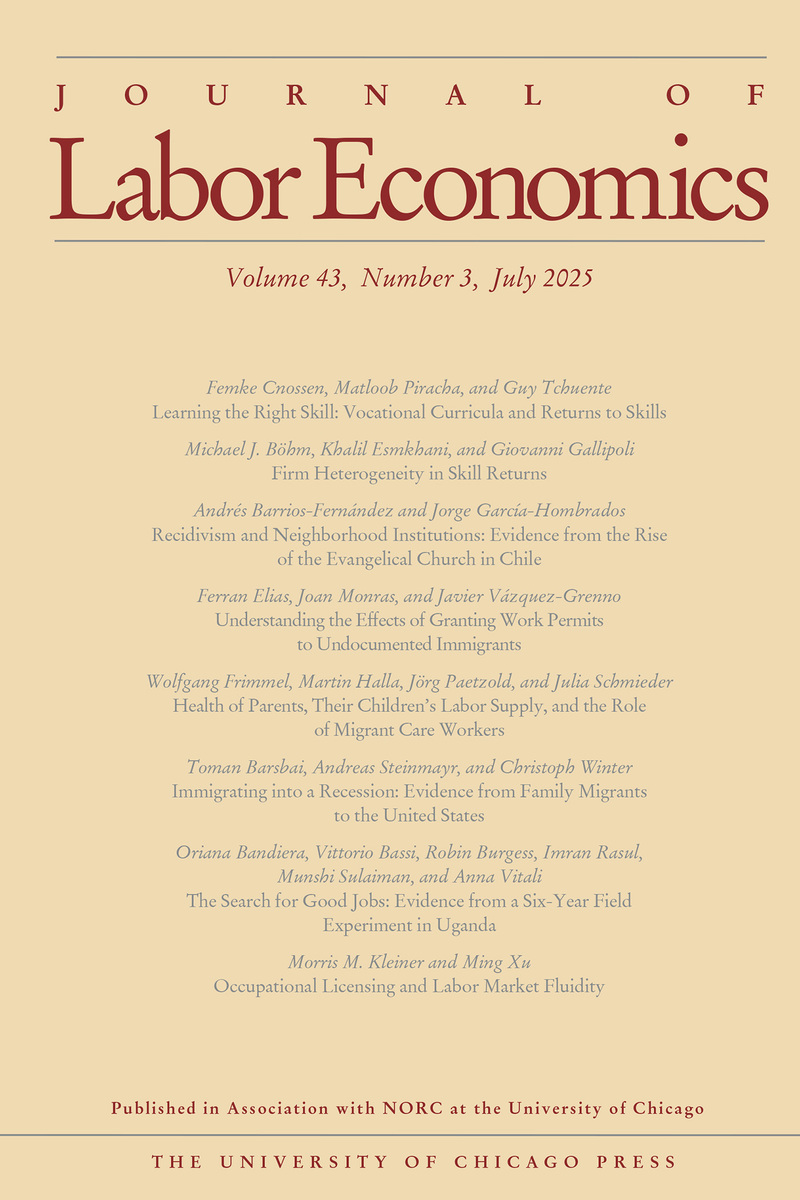 JOURNAL OF
Labor Economics

Volume 43, Number 3, July 2025

Femke Cnossen, Matloob Piracha, and Guy Tchuente
Learning the Right Skill: Vocational Curricula and Returns to Skills

Michael J. Böhm, Khalil Esmkhani, and Giovanni Gallipoli
Firm Heterogeneity in Skill Returns

Andrés Barrios-Fernández and Jorge García-Hombrados
Recidivism and Neighborhood Institutions: Evidence from the Rise of the Evangelical Church in Chile

Ferran Elias, Joan Monras, and Javier Vázquez-Grenno
Understanding the Effects of Granting Work Permits to Undocumented Immigrants

Wolfgang Frimmel, Martin Halla, Jörg Paetzold, and Julia Schmieder
Health of Parents, Their Children's Labor Supply, and the Role of Migrant Care Workers

Toman Barsbai, Andreas Steinmayr, and Christoph Winter
Immigrating into a Recession: Evidence from Family Migrants to the United States

Oriana Bandiera, Vittorio Bassi, Robin Burgess, Imran Rasul, Munshi Sulaiman, and Anna Vitali
The Search for Good Jobs: Evidence from a Six-Year Field Experiment in Uganda

Morris M. Kleiner and Ming Xu
Occupational Licensing and Labor Market Fluidity

Published in Association with NORC at the University of Chicago

THE UNIVERSITY OF CHICAGO PRESS